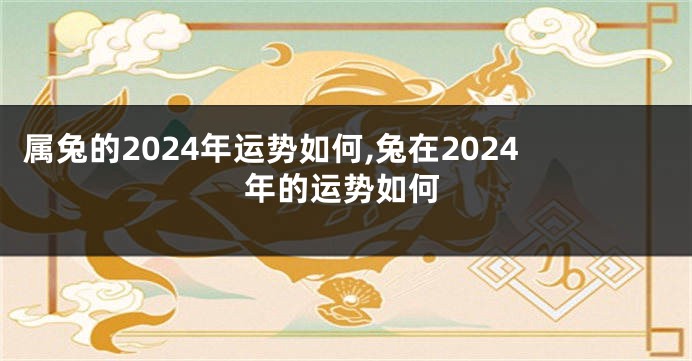 属兔的2024年运势如何,兔在2024年的运势如何